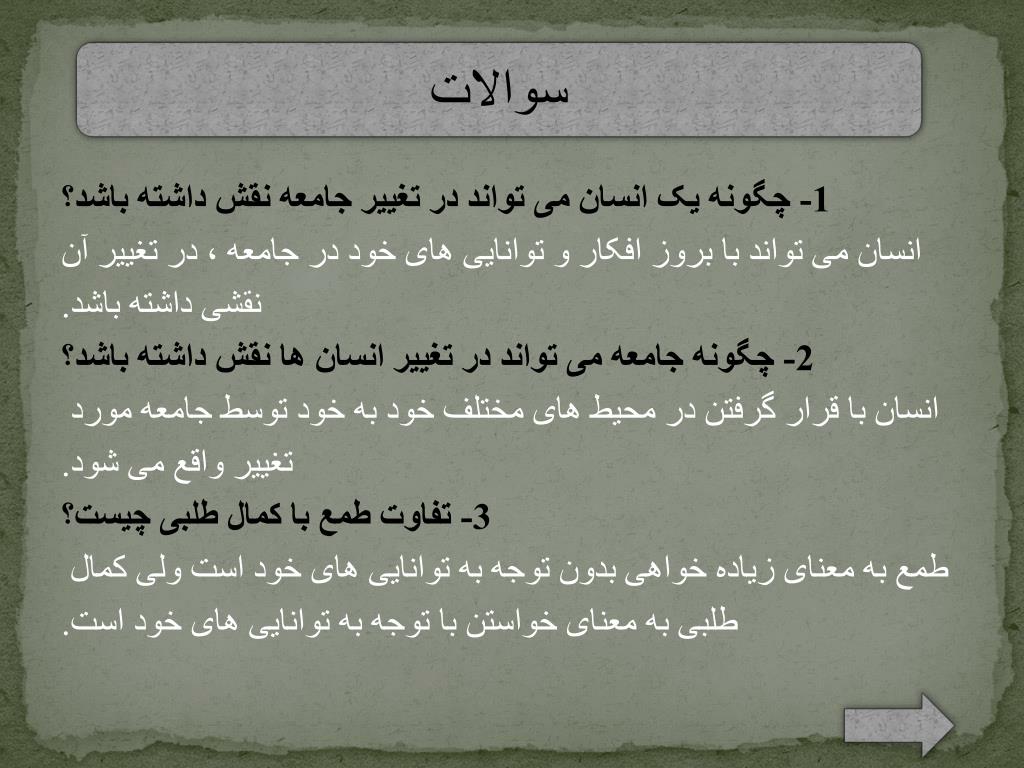 سوالات

1- چگونه یک انسان می تواند در تغییر جامعه نقش داشته باشد؟
انسان می تواند با بروز افکار و توانایی های خود در جامعه ، در تغییر آن نقشی داشته باشد.

2- چگونه جامعه می تواند در تغییر انسان ها نقش داشته باشد؟
انسان با قرار گرفتن در محیط های مختلف خود به خود توسط جامعه مورد تغییر واقع می شود.

3- تفاوت طمع با کمال طلبی چیست؟
طمع به معنای زیاده خواهی بدون توجه به توانایی های خود است ولی کمال طلبی به معنای خواستن با توجه به توانایی های خود است.